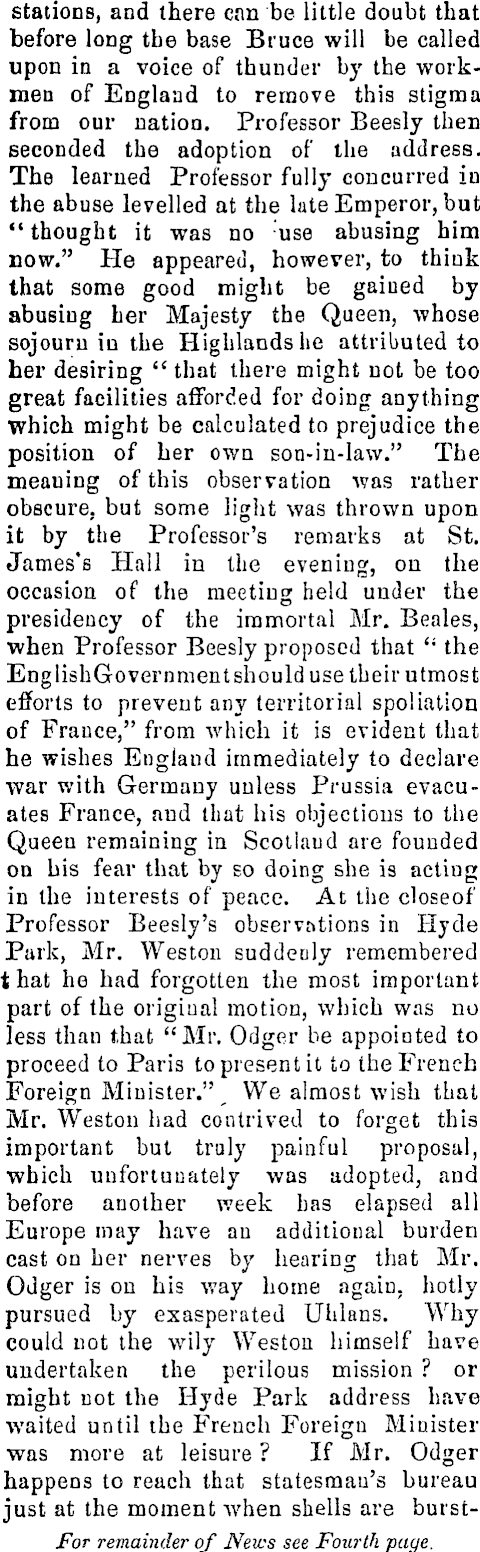 stations, and there can be little doubt that before long the base Bruce will be called upon in a voice of thunder by the workmen of England to remove this stigma from our nation. Professor Beesly then seconded the adoption of the address. The learned Professor fully concurred in the abuse levelled at the late Emperor, but "thought it was no use abusing him now." He appeared, however, to think that some good might be gained by abusing her Majesty the Queen, whose sojourn in the Highlands he attributed to her desiring "that there might not be too great facilities afforded for doing anything which might be calculated to prejudice the position of her own son-in-law." The meaning of this observation was rather obscure, but some light was thrown upon it by the Professor's remarks at St. James's Hall in the evening, on the occasion of the meeting held under the presidency of the immortal Mr. Beales, when Professor Beesly proposed that "the English Government should use their utmost efforts to prevent any territorial spoliation of France," from which it is evident that he wishes England immediately to declare war with Germany unless Prussia evacuates France, and that his objections to the Queen remaining in Scotland are founded on his fear that by so doing she is acting in the interests of peace. At the closeof Professor Beesly's observations in Hyde Park, Mr. Weston suddenly remembered that he had forgotten the most important part of the original motion, which was no less than that "Mr. Odger be appointed to proceed to Paris to present it to the French Foreign Minister." We almost wish that Mr. Weston had contrived to forget this important but truly painful proposal, which unfortunately was adopted, and before another week has elapsed all Europe may have an additional burden cast on her nerves by hearing that Mr. Odger is on his way home again, hotly pursued by exasperated Uhlans. Why could not the wily Weston himself have undertaken the perilous mission? or might not the Hyde Park address have waited until the French Foreign Minister was more at leisure? If Mr. Odger happens to reach that statesman's bureau just at the moment when shells are burst-

For remainder of News see Fourth page.